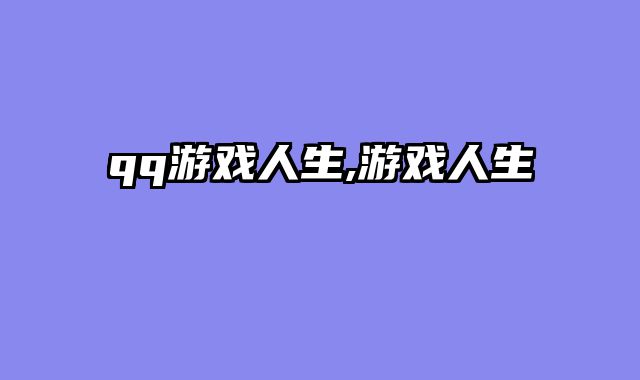 qq游戏人生,游戏人生